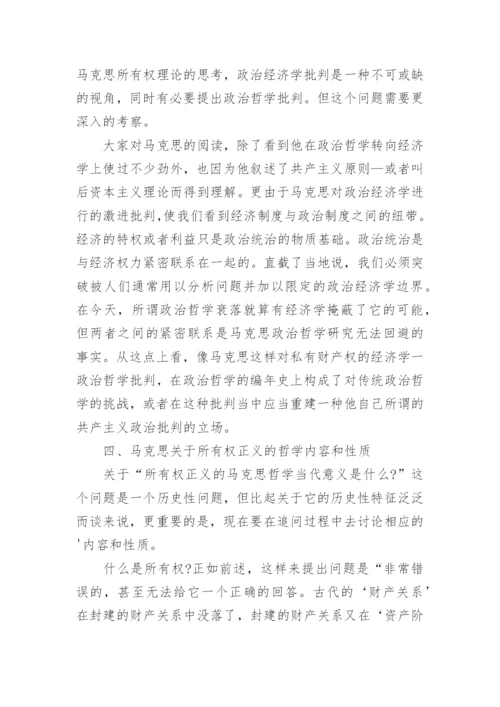 马克思所有权理论的思考，政治经济学批判是一种不可或缺的视角，同时有必要提出政治哲学批判。但这个问题需要更深入的考察。

大家对马克思的阅读，除了看到他在政治哲学转向经济学上使过不少劲外，也因为他叙述了共产主义原则—或者叫后资本主义理论而得到理解。更由于马克思对政治经济学进行的激进批判，使我们看到经济制度与政治制度之间的纽带。经济的特权或者利益只是政治统治的物质基础。政治统治是与经济权力紧密联系在一起的。直截了当地说，我们必须突破被人们通常用以分析问题并加以限定的政治经济学边界。在今天，所谓政治哲学衰落就算有经济学掩蔽了它的可能，但两者之间的紧密联系是马克思政治哲学研究无法回避的事实。从这点上看，像马克思这样对私有财产权的经济学一政治哲学批判，在政治哲学的编年史上构成了对传统政治哲学的挑战，或者在这种批判当中应当重建一种他自己所谓的共产主义政治批判的立场。

四、马克思关于所有权正义的哲学内容和性质

关于“所有权正义的马克思哲学当代意义是什么?”这个问题是一个历史性问题，但比起关于它的历史性特征泛泛而谈来说，更重要的是，现在要在追问过程中去讨论相应的'内容和性质。

什么是所有权?正如前述，这样来提出问题是“非常错误的，甚至无法给它一个正确的回答。古代的‘财产关系’在封建的财产关系中没落了，封建的财产关系又在‘资产阶